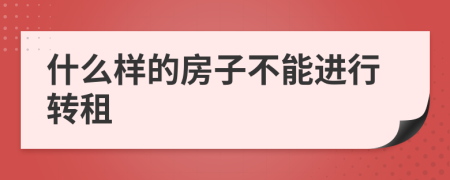 什么样的房子不能进行转租